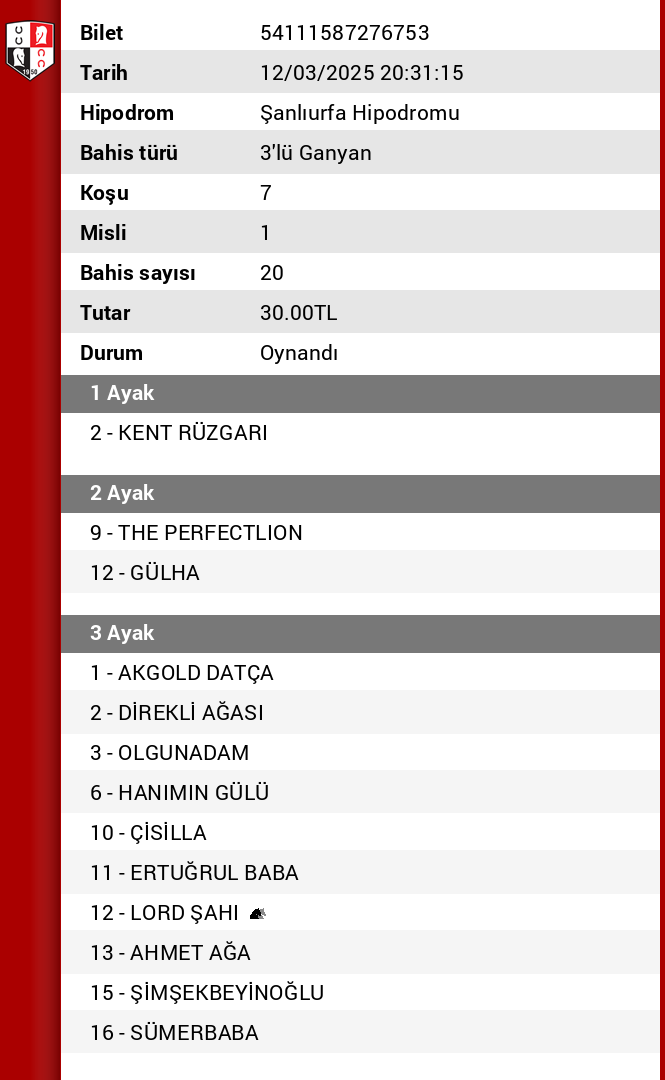 | Bilet | 54111587276753 |
|---|---|
| Tarih | 12/03/2025 20:31:15 |
| Hipodrom | Şanlıurfa Hipodromu |
| Bahis türü | 3'lü Ganyan |
| Koşu | 7 |
| Misli | 1 |
| Bahis sayısı | 20 |
| Tutar | 30.00TL |
| Durum | Oynandı |

1 Ayak

2 - KENT RÜZGARI

2 Ayak

9 - THE PERFECTLION

12 - GÜLHA

3 Ayak

1 - AKGOLD DATÇA

2 - DİREKLİ AĞASI

3 - OLGUNADAM

6 - HANIMIN GÜLÜ

10 - ÇİSİLLA

11 - ERTUĞRUL BABA

12 - LORD ŞAHI

13 - AHMET AĞA

15 - ŞİMŞEKBEYİNOĞLU

16 - SÜMERBABA